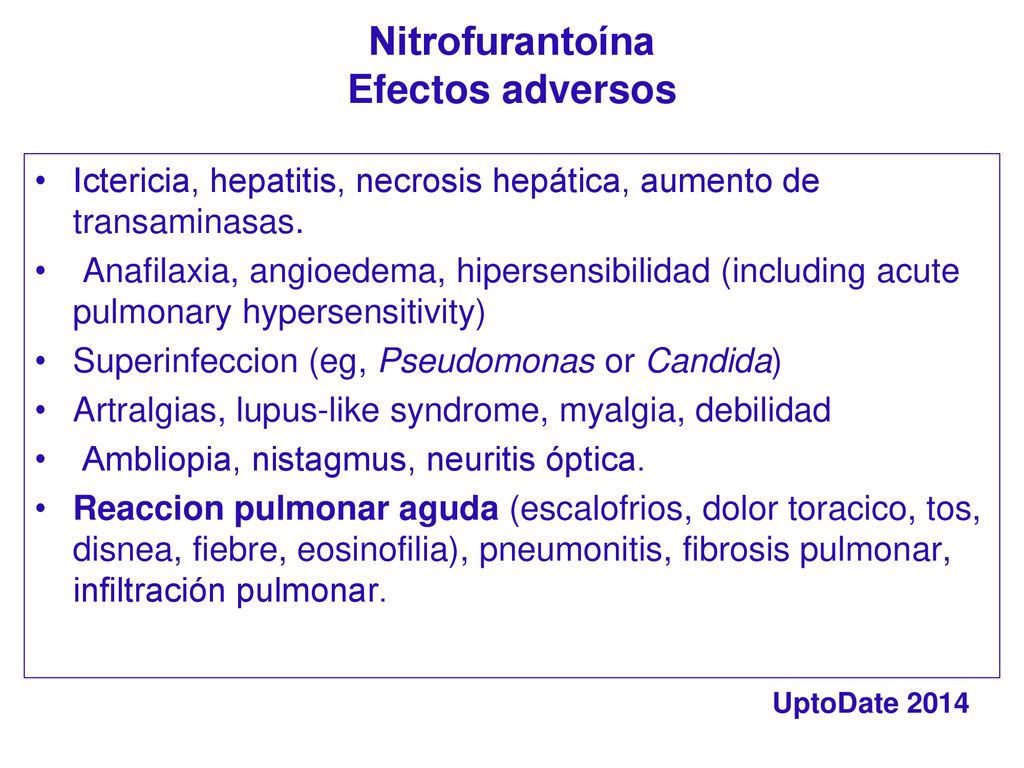 Nitrofurantoína
Efectos adversos

• Ictericia, hepatitis, necrosis hepática, aumento de transaminasas.
• Anafilaxia, angioedema, hipersensibilidad (including acute pulmonary hypersensitivity)
• Superinfeccion (eg, Pseudomonas or Candida)
• Artralgias, lupus-like syndrome, myalgia, debilidad
• Ambliopia, nistagmus, neuritis óptica.
• Reaccion pulmonar aguda (escalofrios, dolor toracico, tos, disnea, fiebre, eosinofilia), pneumonitis, fibrosis pulmonar, infiltración pulmonar.

UptoDate 2014